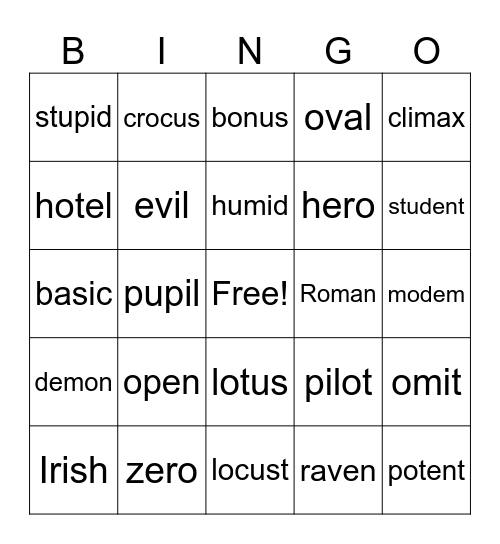 | B | I | N | G | O |
|---|---|---|---|---|
| stupid | crocus | bonus | oval | climax |
| hotel | evil | humid | hero | student |
| basic | pupil | Free! | Roman | modem |
| demon | open | lotus | pilot | omit |
| Irish | zero | locust | raven | potent |